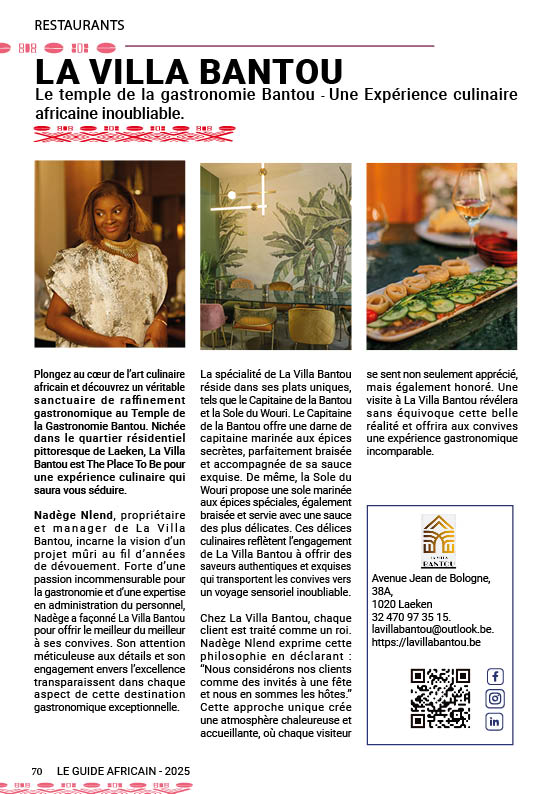 RESTAURANTS

LA VILLA BANTOU

Le temple de la gastronomie Bantou - Une Expérience culinaire africaine inoubliable.

Plongez au cœur de l'art culinaire africain et découvrez un véritable sanctuaire de raffinement gastronomique au Temple de la Gastronomie Bantou. Nichée dans le quartier résidentiel pittoresque de Laeken, La Villa Bantou est The Place To Be pour une expérience culinaire qui saura vous séduire.

Nadège Nlend, propriétaire et manager de La Villa Bantou, incarne la vision d'un projet mûri au fil d'années de dévouement. Forte d'une passion incommensurable pour la gastronomie et d'une expertise en administration du personnel, Nadège a façonné La Villa Bantou pour offrir le meilleur du meilleur à ses convives. Son attention méticuleuse aux détails et son engagement envers l'excellence transparaissent dans chaque aspect de cette destination gastronomique exceptionnelle.

La spécialité de La Villa Bantou réside dans ses plats uniques, tels que le Capitaine de la Bantou et la Sole du Wouri. Le Capitaine de la Bantou offre une darne de capitaine marinée aux épices secrètes, parfaitement braisée et accompagnée de sa sauce exquise. De même, la Sole du Wouri propose une sole marinée aux épices spéciales, également braisée et servie avec une sauce des plus délicates. Ces délices culinaires reflètent l'engagement de La Villa Bantou à offrir des saveurs authentiques et exquises qui transportent les convives vers un voyage sensoriel inoubliable.

Chez La Villa Bantou, chaque client est traité comme un roi. Nadège Nlend exprime cette philosophie en déclarant : "Nous considérons nos clients comme des invités à une fête et nous en sommes les hôtes." Cette approche unique crée une atmosphère chaleureuse et accueillante, où chaque visiteur se sent non seulement apprécié, mais également honoré. Une visite à La Villa Bantou révélera sans équivoque cette belle réalité et offrira aux convives une expérience gastronomique incomparable.

LA VILLA BANTOU

Avenue Jean de Bologne, 38A,
1020 Laeken
32 470 97 35 15.
lavillabantou@outlook.be.
https://lavillabantou.be

70 LE GUIDE AFRICAIN - 2025